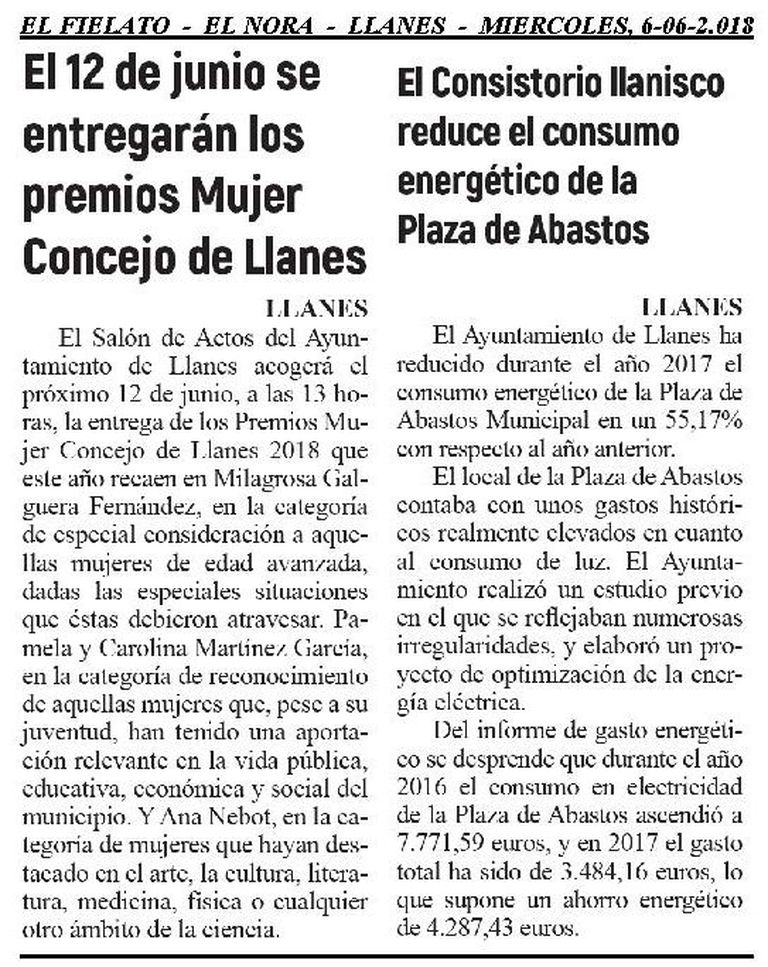 EL FIELATO - EL NORA - LLANES - MIERCOLES, 6-06-2.018

El 12 de junio se entregarán los premios Mujer Concejo de Llanes

LLANES

El Salón de Actos del Ayuntamiento de Llanes acogerá el próximo 12 de junio, a las 13 horas, la entrega de los Premios Mujer Concejo de Llanes 2018 que este año recaen en Milagrosa Galguera Fernández, en la categoría de especial consideración a aquellas mujeres de edad avanzada, dadas las especiales situaciones que éstas debieron atravesar. Pamela y Carolina Martínez García, en la categoría de reconocimiento de aquellas mujeres que, pese a su juventud, han tenido una aportación relevante en la vida pública, educativa, económica y social del municipio. Y Ana Nebot, en la categoría de mujeres que hayan destacado en el arte, la cultura, literatura, medicina, física o cualquier otro ámbito de la ciencia.

El Consistorio llanisco reduce el consumo energético de la Plaza de Abastos

LLANES

El Ayuntamiento de Llanes ha reducido durante el año 2017 el consumo energético de la Plaza de Abastos Municipal en un 55,17% con respecto al año anterior.

El local de la Plaza de Abastos contaba con unos gastos históricos realmente elevados en cuanto al consumo de luz. El Ayuntamiento realizó un estudio previo en el que se reflejaban numerosas irregularidades, y elaboró un proyecto de optimización de la energía eléctrica.

Del informe de gasto energético se desprende que durante el año 2016 el consumo en electricidad de la Plaza de Abastos ascendió a 7.771,59 euros, y en 2017 el gasto total ha sido de 3.484,16 euros, lo que supone un ahorro energético de 4.287,43 euros.